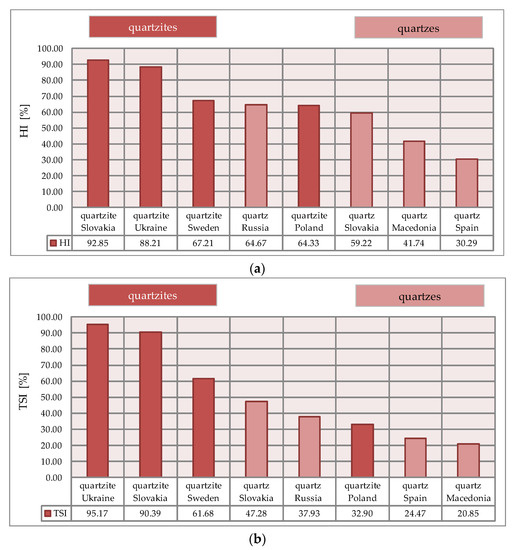 quartzites

quartzes

HI [%]

100.00
90.00
80.00
70.00
60.00
50.00
40.00
30.00
20.00
10.00
0.00

| | quartzite Slovakia | quartzite Ukraine | quartzite Sweden | quartz Russia | quartzite Poland | quartz Slovakia | quartz Macedonia | quartz Spain |
|---|---|---|---|---|---|---|---|---|
| HI | 92.85 | 88.21 | 67.21 | 64.67 | 64.33 | 59.22 | 41.74 | 30.29 |

(a)

quartzites

quartzes

TSI [%]

100.00
90.00
80.00
70.00
60.00
50.00
40.00
30.00
20.00
10.00
0.00

| | quartzite Ukraine | quartzite Slovakia | quartzite Sweden | quartz Slovakia | quartz Russia | quartzite Poland | quartz Spain | quartz Macedonia |
|---|---|---|---|---|---|---|---|---|
| TSI | 95.17 | 90.39 | 61.68 | 47.28 | 37.93 | 32.90 | 24.47 | 20.85 |

(b)